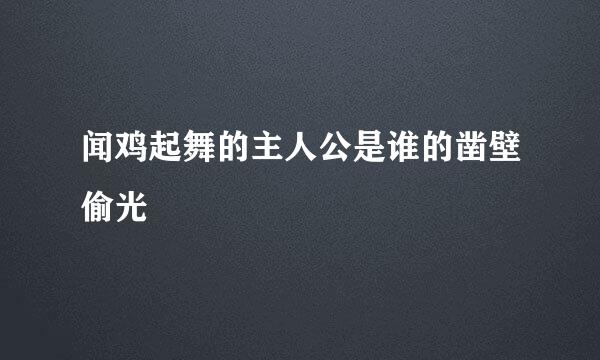 闻鸡起舞的主人公是谁的凿壁偷光